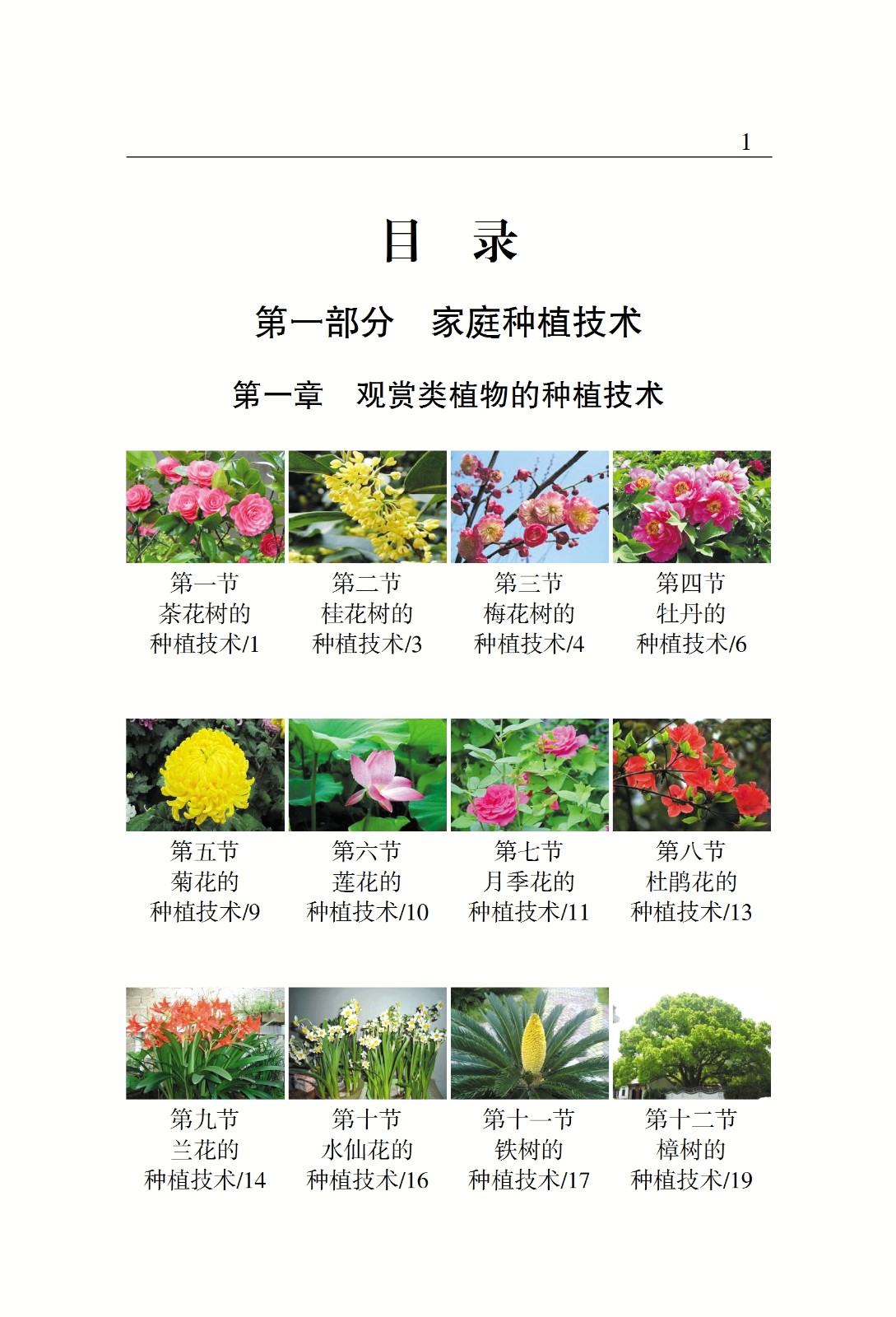 1

目 录

第一部分 家庭种植技术

第一章 观赏类植物的种植技术

第一节
茶花树的
种植技术/1

第二节
桂花树的
种植技术/3

第三节
梅花树的
种植技术/4

第四节
牡丹的
种植技术/6

第五节
菊花的
种植技术/9

第六节
莲花的
种植技术/10

第七节
月季花的
种植技术/11

第八节
杜鹃花的
种植技术/13

第九节
兰花的
种植技术/14

第十节
水仙花的
种植技术/16

第十一节
铁树的
种植技术/17

第十二节
樟树的
种植技术/19